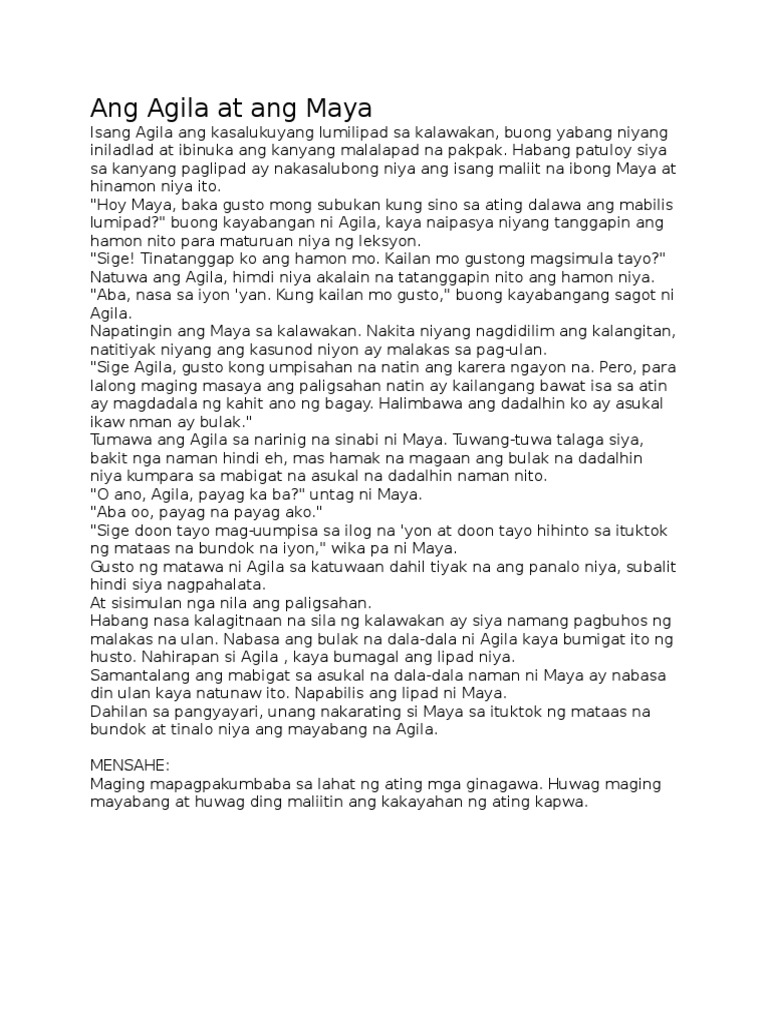 Ang Agila at ang Maya

Isang Agila ang kasalukuyang lumilipad sa kalawakan, buong yabang niyang iniladlad at ibinuka ang kanyang malalapad na pakpak. Habang patuloy siya sa kanyang paglipad ay nakasalubong niya ang isang maliit na ibong Maya at hinamon niya ito.

"Hoy Maya, baka gusto mong subukan kung sino sa ating dalawa ang mabilis lumipad?" buong kayabangan ni Agila, kaya naipasya niyang tanggapin ang hamon nito para maturuan niya ng leksyon.

"Sige! Tinatanggap ko ang hamon mo. Kailan mo gustong magsimula tayo?"

Natuwa ang Agila, himdi niya akalain na tatanggapin nito ang hamon niya.

"Aba, nasa sa iyon 'yan. Kung kailan mo gusto," buong kayabangang sagot ni Agila.

Napatingin ang Maya sa kalawakan. Nakita niyang nagdidilim ang kalangitan, natitiyak niyang ang kasunod niyon ay malakas sa pag-ulan.

"Sige Agila, gusto kong umpisahan na natin ang karera ngayon na. Pero, para lalong maging masaya ang paligsahan natin ay kailangang bawat isa sa atin ay magdadala ng kahit ano ng bagay. Halimbawa ang dadalhin ko ay asukal ikaw nman ay bulak."

Tumawa ang Agila sa narinig na sinabi ni Maya. Tuwang-tuwa talaga siya, bakit nga naman hindi eh, mas hamak na magaan ang bulak na dadalhin niya kumpara sa mabigat na asukal na dadalhin naman nito.

"O ano, Agila, payag ka ba?" untag ni Maya.

"Aba oo, payag na payag ako."

"Sige doon tayo mag-uumpisa sa ilog na 'yon at doon tayo hihinto sa ituktok ng mataas na bundok na iyon," wika pa ni Maya.

Gusto ng matawa ni Agila sa katuwaan dahil tiyak na ang panalo niya, subalit hindi siya nagpahalata.

At sisimulan nga nila ang paligsahan.

Habang nasa kalagitnaan na sila ng kalawakan ay siya namang pagbuhos ng malakas na ulan. Nabasa ang bulak na dala-dala ni Agila kaya bumigat ito ng husto. Nahirapan si Agila , kaya bumagal ang lipad niya.

Samantalang ang mabigat sa asukal na dala-dala naman ni Maya ay nabasa din ulan kaya natunaw ito. Napabilis ang lipad ni Maya.

Dahilan sa pangyayari, unang nakarating si Maya sa ituktok ng mataas na bundok at tinalo niya ang mayabang na Agila.

MENSAHE:

Maging mapagpakumbaba sa lahat ng ating mga ginagawa. Huwag maging mayabang at huwag ding maliitin ang kakayahan ng ating kapwa.